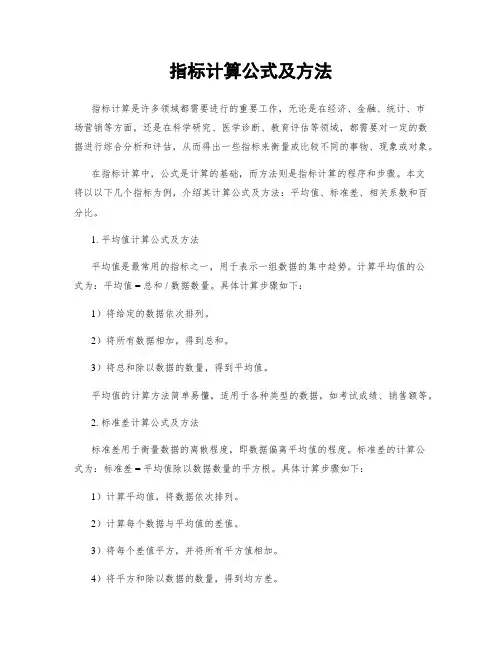 指标计算公式及方法

指标计算是许多领域都需要进行的重要工作，无论是在经济、金融、统计、市场营销等方面，还是在科学研究、医学诊断、教育评估等领域，都需要对一定的数据进行综合分析和评估，从而得出一些指标来衡量或比较不同的事物、现象或对象。

在指标计算中，公式是计算的基础，而方法则是指标计算的程序和步骤。本文将以以下几个指标为例，介绍其计算公式及方法：平均值、标准差、相关系数和百分比。

1. 平均值计算公式及方法

平均值是最常用的指标之一，用于表示一组数据的集中趋势。计算平均值的公式为：平均值 = 总和 / 数据数量。具体计算步骤如下：

1）将给定的数据依次排列。

2）将所有数据相加，得到总和。

3）将总和除以数据的数量，得到平均值。

平均值的计算方法简单易懂，适用于各种类型的数据，如考试成绩、销售额等。

2. 标准差计算公式及方法

标准差用于衡量数据的离散程度，即数据偏离平均值的程度。标准差的计算公式为：标准差 = 平均值除以数据数量的平方根。具体计算步骤如下：

1）计算平均值，将数据依次排列。

2）计算每个数据与平均值的差值。

3）将每个差值平方，并将所有平方值相加。

4）将平方和除以数据的数量，得到均方差。